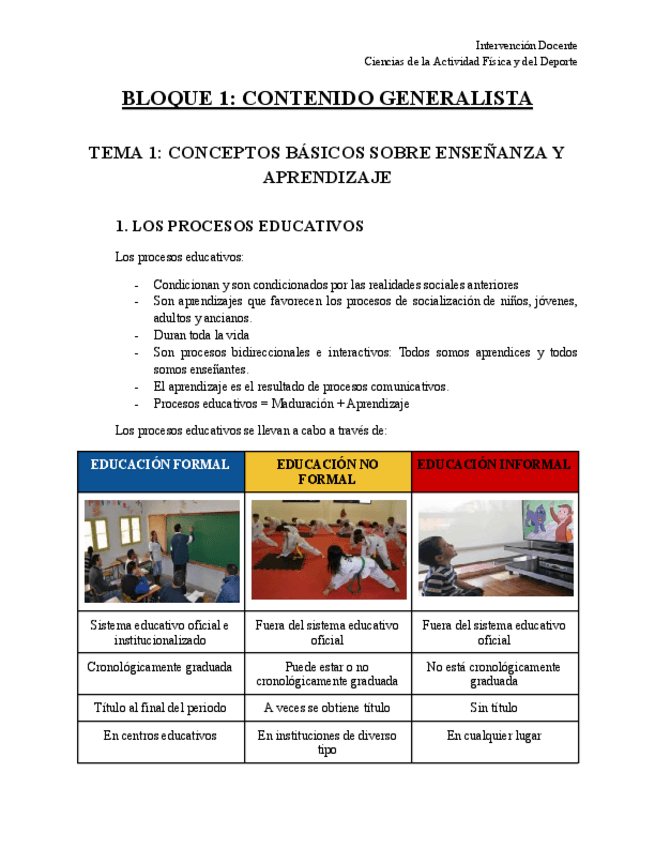 Intervención Docente
Ciencias de la Actividad Física y del Deporte

BLOQUE 1: CONTENIDO GENERALISTA

TEMA 1: CONCEPTOS BÁSICOS SOBRE ENSEÑANZA Y APRENDIZAJE

1. LOS PROCESOS EDUCATIVOS

Los procesos educativos:

- Condicionan y son condicionados por las realidades sociales anteriores
- Son aprendizajes que favorecen los procesos de socialización de niños, jóvenes, adultos y ancianos.
- Duran toda la vida
- Son procesos bidireccionales e interactivos: Todos somos aprendices y todos somos enseñantes.
- El aprendizaje es el resultado de procesos comunicativos.
- Procesos educativos = Maduración + Aprendizaje

Los procesos educativos se llevan a cabo a través de:

| EDUCACIÓN FORMAL | EDUCACIÓN NO FORMAL | EDUCACIÓN INFORMAL |
|---|---|---|
| | | |
| Sistema educativo oficial e institucionalizado | Fuera del sistema educativo oficial | Fuera del sistema educativo oficial |
| Cronológicamente graduada | Puede estar o no cronológicamente graduada | No está cronológicamente graduada |
| Título al final del periodo | A veces se obtiene título | Sin título |
| En centros educativos | En instituciones de diverso tipo | En cualquier lugar |